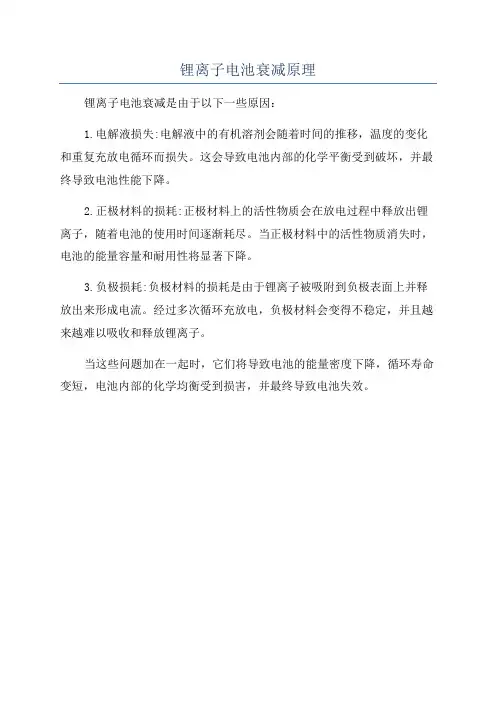 锂离子电池衰减原理

锂离子电池衰减是由于以下一些原因：

1.电解液损失:电解液中的有机溶剂会随着时间的推移，温度的变化和重复充放电循环而损失。这会导致电池内部的化学平衡受到破坏，并最终导致电池性能下降。

2.正极材料的损耗:正极材料上的活性物质会在放电过程中释放出锂离子，随着电池的使用时间逐渐耗尽。当正极材料中的活性物质消失时，电池的能量容量和耐用性将显著下降。

3.负极损耗:负极材料的损耗是由于锂离子被吸附到负极表面上并释放出来形成电流。经过多次循环充放电，负极材料会变得不稳定，并且越来越难以吸收和释放锂离子。

当这些问题加在一起时，它们将导致电池的能量密度下降，循环寿命变短，电池内部的化学均衡受到损害，并最终导致电池失效。